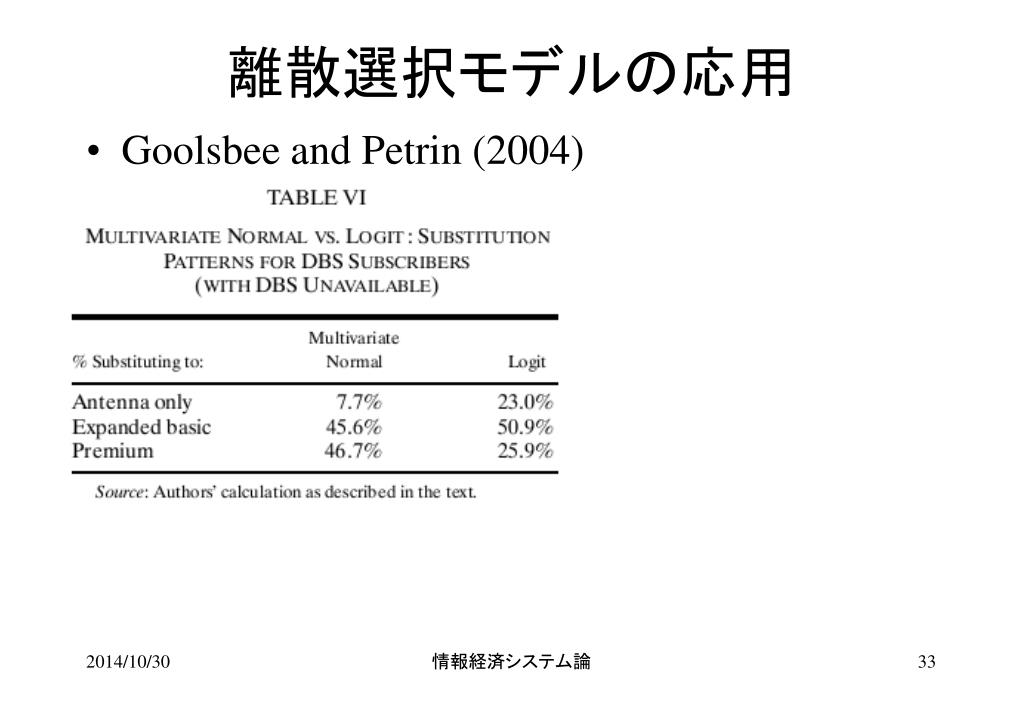 離散選択モデルの応用

• Goolsbee and Petrin (2004)

TABLE VI

MULTIVARIATE NORMAL VS. LOGIT : SUBSTITUTION PATTERNS FOR DBS SUBSCRIBERS (WITH DBS UNAVAILABLE)

| % Substituting to: | Multivariate Normal | Logit |
|---|---|---|
| Antenna only | 7.7% | 23.0% |
| Expanded basic | 45.6% | 50.9% |
| Premium | 46.7% | 25.9% |

Source: Authors' calculation as described in the text.

2014/10/30

情報経済システム論

33